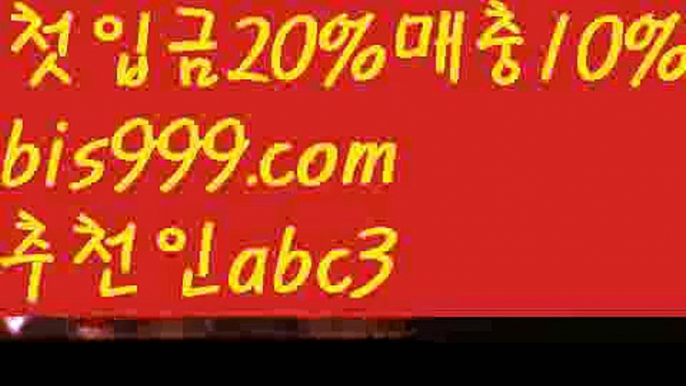 첫입금20%매충10%
bis999.com
추천인abc3